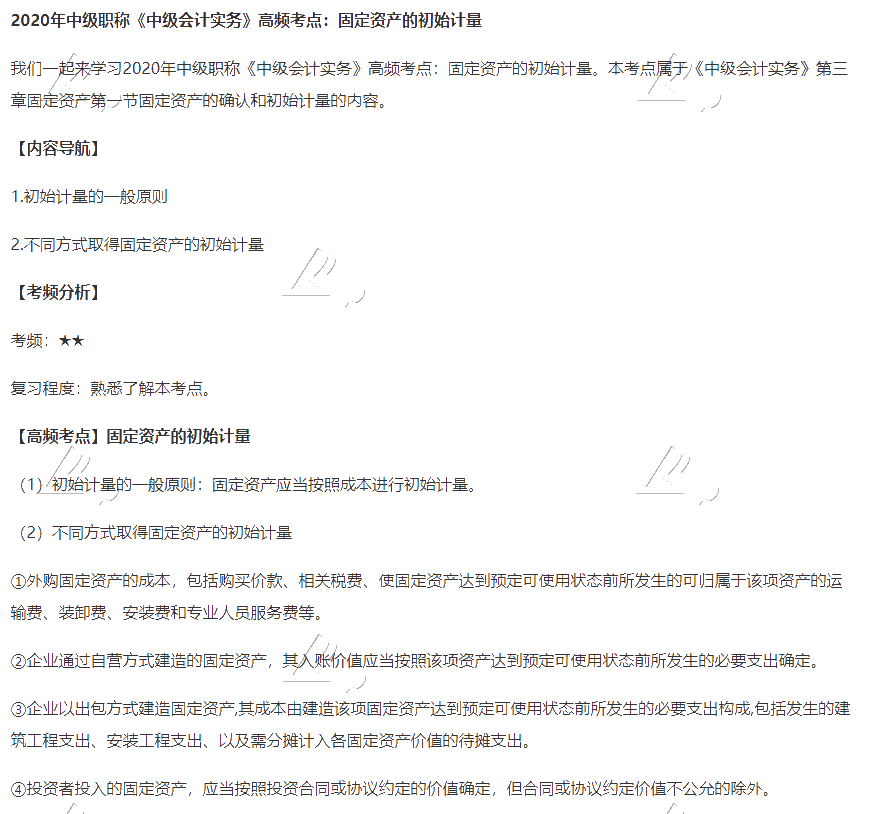 2020年中级职称《中级会计实务》高频考点：固定资产的初始计量

我们一起来学习2020年中级职称《中级会计实务》高频考点：固定资产的初始计量。本考点属于《中级会计实务》第三章固定资产第一节固定资产的确认和初始计量的内容。

【内容导航】

1.初始计量的一般原则

2.不同方式取得固定资产的初始计量

【考频分析】

考频：★★

复习程度：熟悉了解本考点。

【高频考点】固定资产的初始计量

（1）初始计量的一般原则：固定资产应当按照成本进行初始计量。

（2）不同方式取得固定资产的初始计量

①外购固定资产的成本，包括购买价款、相关税费、使固定资产达到预定可使用状态前所发生的可归属于该项资产的运输费、装卸费、安装费和专业人员服务费等。

②企业通过自营方式建造的固定资产，其入账价值应当按照该项资产达到预定可使用状态前所发生的必要支出确定。

③企业以出包方式建造固定资产,其成本由建造该项固定资产达到预定可使用状态前所发生的必要支出构成,包括发生的建筑工程支出、安装工程支出、以及需分摊计入各固定资产价值的待摊支出。

④投资者投入的固定资产，应当按照投资合同或协议约定的价值确定，但合同或协议约定价值不公允的除外。